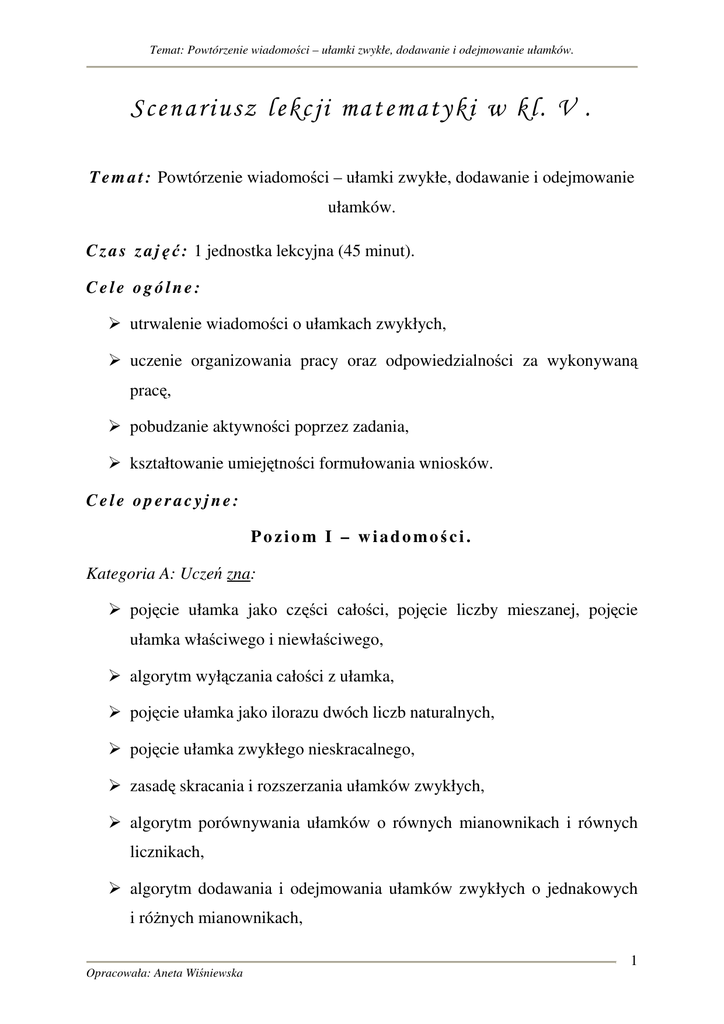 Temat: Powtórzenie wiadomości – ułamki zwykłe, dodawanie i odejmowanie ułamków.

Scenariusz lekcji matematyki w kl. V .

Temat: Powtórzenie wiadomości – ułamki zwykłe, dodawanie i odejmowanie ułamków.

Czas zajęć: 1 jednostka lekcyjna (45 minut).

Cele ogólne:

➢ utrwalenie wiadomości o ułamkach zwykłych,

➢ uczenie organizowania pracy oraz odpowiedzialności za wykonywaną pracę,

➢ pobudzanie aktywności poprzez zadania,

➢ kształtowanie umiejętności formułowania wniosków.

Cele operacyjne:

Poziom I – wiadomości.

Kategoria A: Uczeń zna:

➢ pojęcie ułamka jako części całości, pojęcie liczby mieszanej, pojęcie ułamka właściwego i niewłaściwego,

➢ algorytm wyłączania całości z ułamka,

➢ pojęcie ułamka jako ilorazu dwóch liczb naturalnych,

➢ pojęcie ułamka zwykłego nieskracalnego,

➢ zasadę skracania i rozszerzania ułamków zwykłych,

➢ algorytm porównywania ułamków o równych mianownikach i równych licznikach,

➢ algorytm dodawania i odejmowania ułamków zwykłych o jednakowych i różnych mianownikach,

1

Opracowała: Aneta Wiśniewska